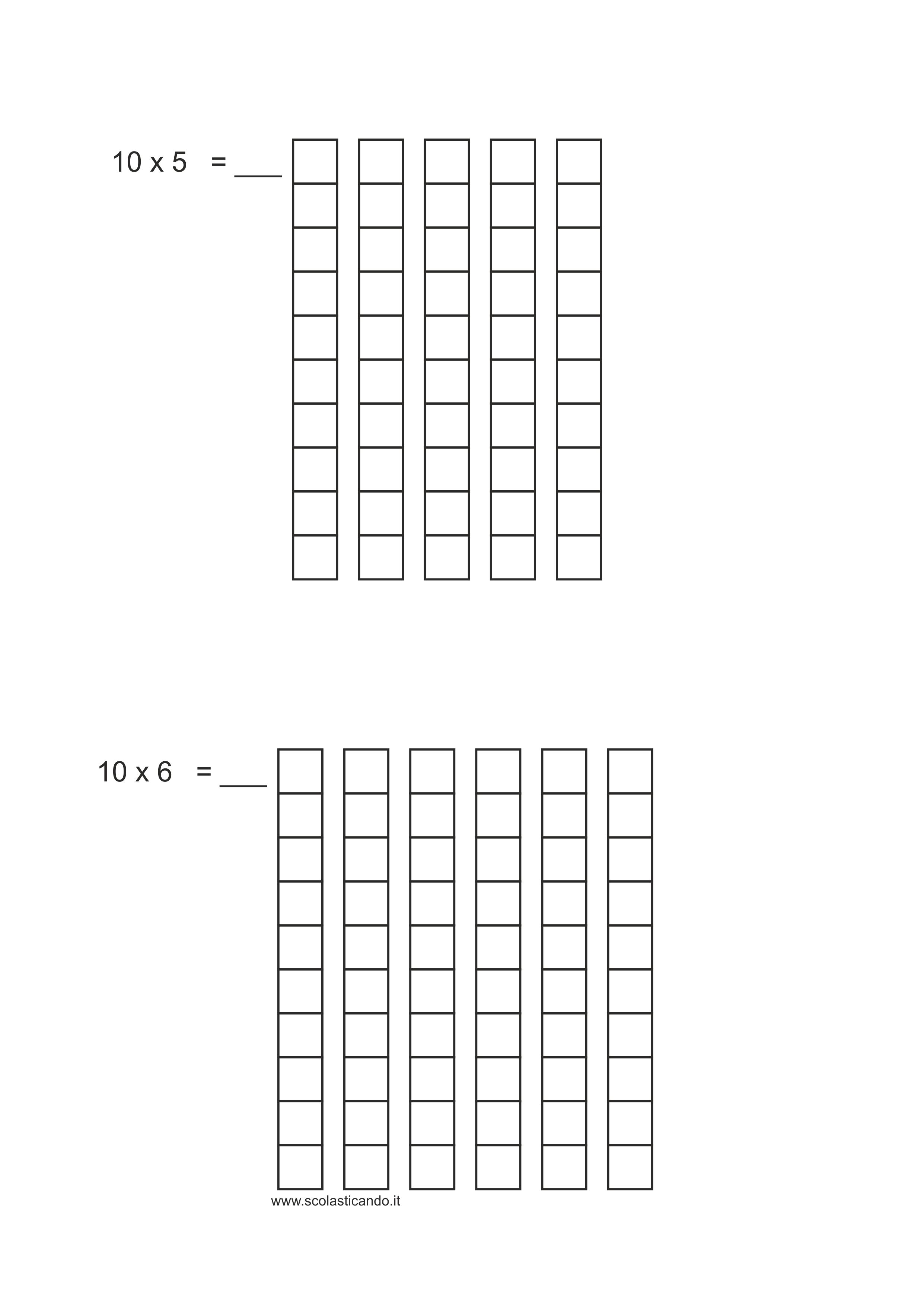 10 x 5 = ____

10 x 6 = ____

www.scolasticando.it